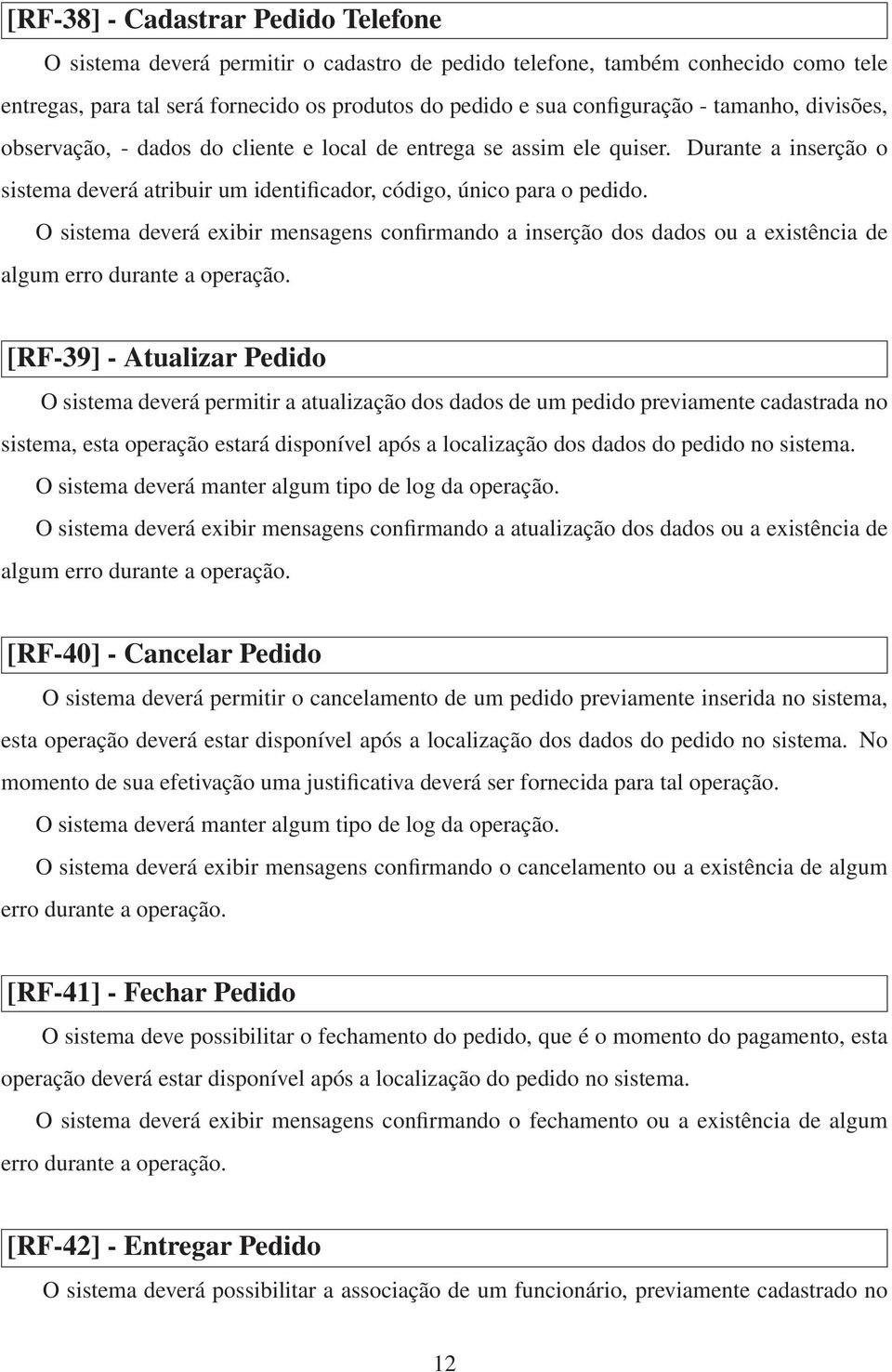 [RF-38] - Cadastrar Pedido Telefone

O sistema deverá permitir o cadastro de pedido telefone, também conhecido como tele entregas, para tal será fornecido os produtos do pedido e sua configuração - tamanho, divisões, observação, - dados do cliente e local de entrega se assim ele quiser. Durante a inserção o sistema deverá atribuir um identificador, código, único para o pedido.

O sistema deverá exibir mensagens confirmando a inserção dos dados ou a existência de algum erro durante a operação.

[RF-39] - Atualizar Pedido

O sistema deverá permitir a atualização dos dados de um pedido previamente cadastrada no sistema, esta operação estará disponível após a localização dos dados do pedido no sistema.

O sistema deverá manter algum tipo de log da operação.

O sistema deverá exibir mensagens confirmando a atualização dos dados ou a existência de algum erro durante a operação.

[RF-40] - Cancelar Pedido

O sistema deverá permitir o cancelamento de um pedido previamente inserida no sistema, esta operação deverá estar disponível após a localização dos dados do pedido no sistema. No momento de sua efetivação uma justificativa deverá ser fornecida para tal operação.

O sistema deverá manter algum tipo de log da operação.

O sistema deverá exibir mensagens confirmando o cancelamento ou a existência de algum erro durante a operação.

[RF-41] - Fechar Pedido

O sistema deve possibilitar o fechamento do pedido, que é o momento do pagamento, esta operação deverá estar disponível após a localização do pedido no sistema.

O sistema deverá exibir mensagens confirmando o fechamento ou a existência de algum erro durante a operação.

[RF-42] - Entregar Pedido

O sistema deverá possibilitar a associação de um funcionário, previamente cadastrado no

12